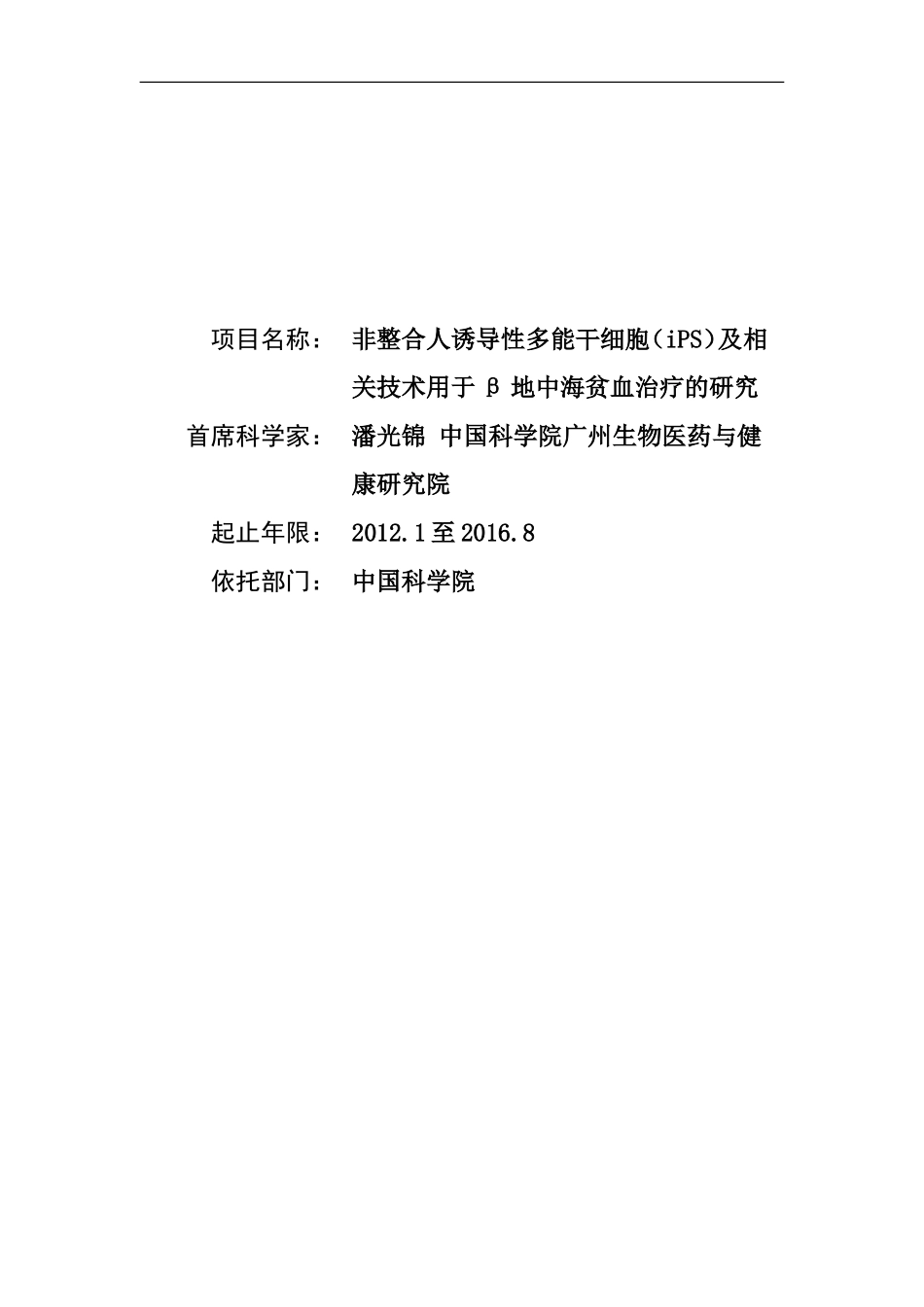 项目名称： 非整合人诱导性多能干细胞（iPS)及相关技术用于β地中海贫血治疗的研究

首席科学家： 潘光锦 中国科学院广州生物医药与健康研究院

起止年限： 2012.1至2016.8

依托部门： 中国科学院